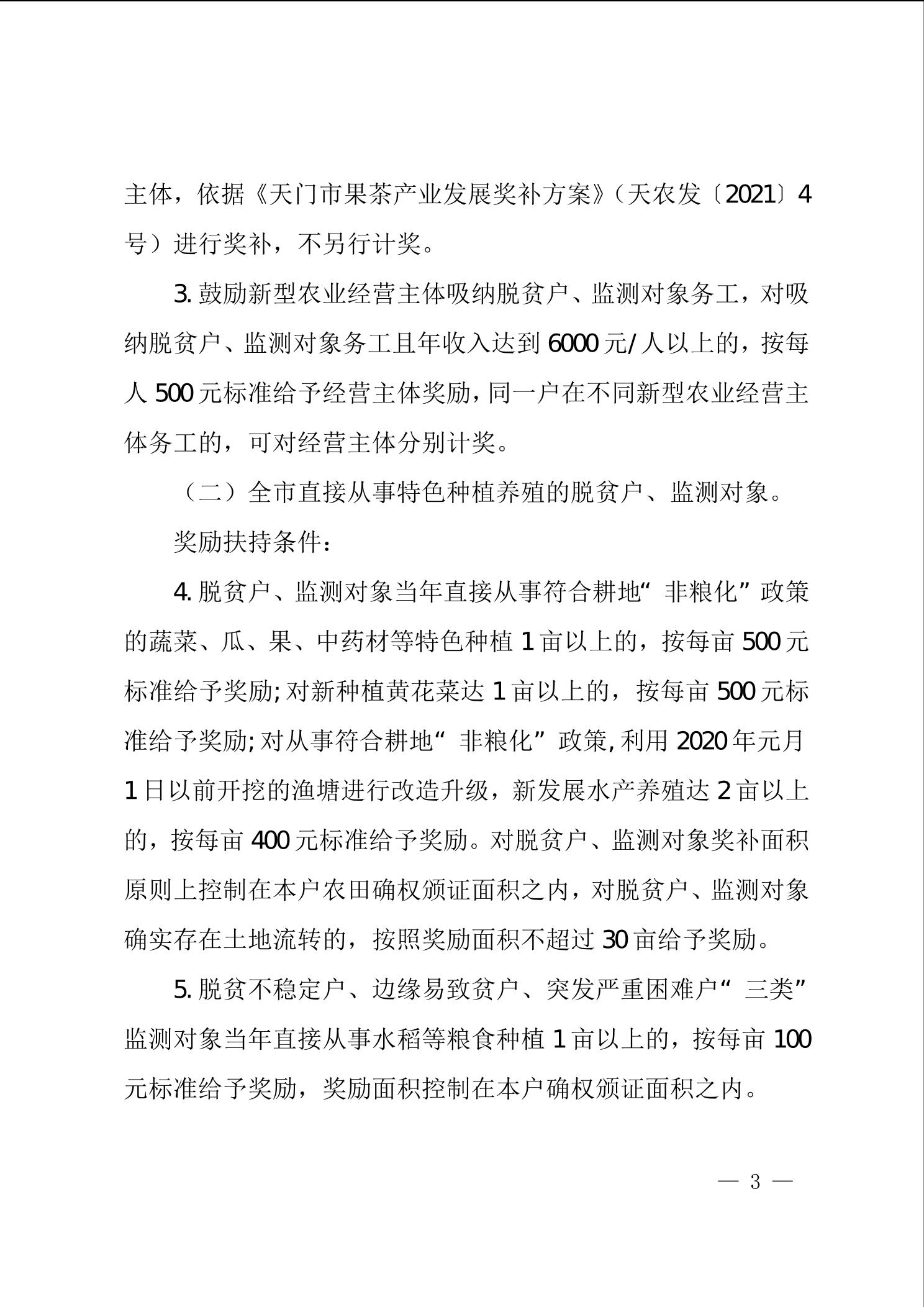 主体，依据《天门市果茶产业发展奖补方案》（天农发〔2021〕4号）进行奖补，不另行计奖。

3. 鼓励新型农业经营主体吸纳脱贫户、监测对象务工，对吸纳脱贫户、监测对象务工且年收入达到 6000 元/人以上的，按每人 500 元标准给予经营主体奖励，同一户在不同新型农业经营主体务工的，可对经营主体分别计奖。

（二）全市直接从事特色种植养殖的脱贫户、监测对象。

奖励扶持条件：

4. 脱贫户、监测对象当年直接从事符合耕地“非粮化”政策的蔬菜、瓜、果、中药材等特色种植 1 亩以上的，按每亩 500 元标准给予奖励；对新种植黄花菜达 1 亩以上的，按每亩 500 元标准给予奖励；对从事符合耕地“非粮化”政策，利用 2020 年元月 1 日以前开挖的渔塘进行改造升级，新发展水产养殖达 2 亩以上的，按每亩 400 元标准给予奖励。对脱贫户、监测对象奖补面积原则上控制在本户农田确权颁证面积之内，对脱贫户、监测对象确实存在土地流转的，按照奖励面积不超过 30 亩给予奖励。

5. 脱贫不稳定户、边缘易致贫户、突发严重困难户“三类”监测对象当年直接从事水稻等粮食种植 1 亩以上的，按每亩 100 元标准给予奖励，奖励面积控制在本户确权颁证面积之内。

— 3 —